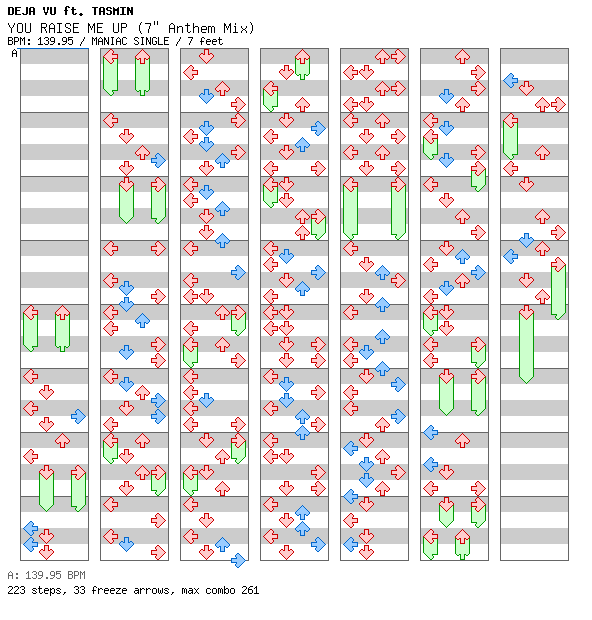 DEJA VU ft. TASMIN
YOU RAISE ME UP (7" Anthem Mix)
BPM: 139.95 / MANIAC SINGLE / 7 feet
A

A: 139.95 BPM
223 steps, 33 freeze arrows, max combo 261